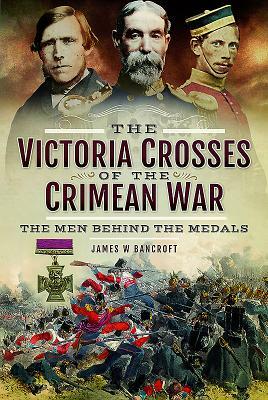 THE
VICTORIA CROSSES
OF THE
CRIMEAN WAR

THE MEN BEHIND THE MEDALS

JAMES W BANCROFT